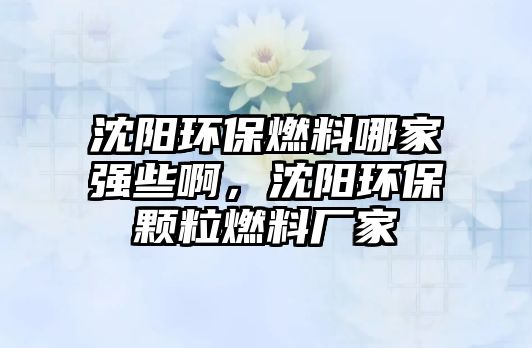 沈阳环保燃料哪家强些啊，沈阳环保颗粒燃料厂家